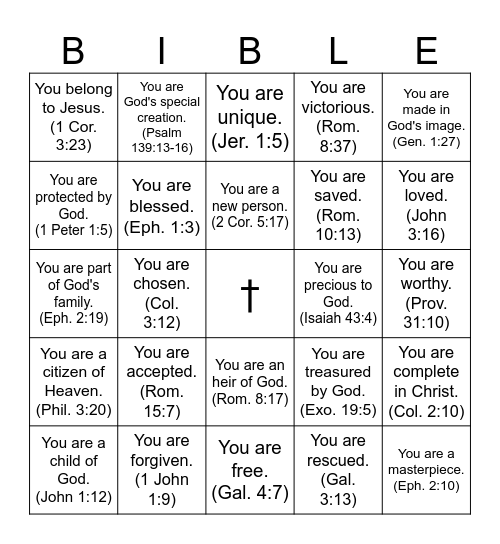 | B | I | B | L | E |
|---|---|---|---|---|
| You belong to Jesus. (1 Cor. 3:23) | You are God's special creation. (Psalm 139:13-16) | You are unique. (Jer. 1:5) | You are victorious. (Rom. 8:37) | You are made in God's image. (Gen. 1:27) |
| You are protected by God. (1 Peter 1:5) | You are blessed. (Eph. 1:3) | You are a new person. (2 Cor. 5:17) | You are saved. (Rom. 10:13) | You are loved. (John 3:16) |
| You are part of God's family. (Eph. 2:19) | You are chosen. (Col. 3:12) | † | You are precious to God. (Isaiah 43:4) | You are worthy. (Prov. 31:10) |
| You are a citizen of Heaven. (Phil. 3:20) | You are accepted. (Rom. 15:7) | You are an heir of God. (Rom. 8:17) | You are treasured by God. (Exo. 19:5) | You are complete in Christ. (Col. 2:10) |
| You are a child of God. (John 1:12) | You are forgiven. (1 John 1:9) | You are free. (Gal. 4:7) | You are rescued. (Gal. 3:13) | You are a masterpiece. (Eph. 2:10) |